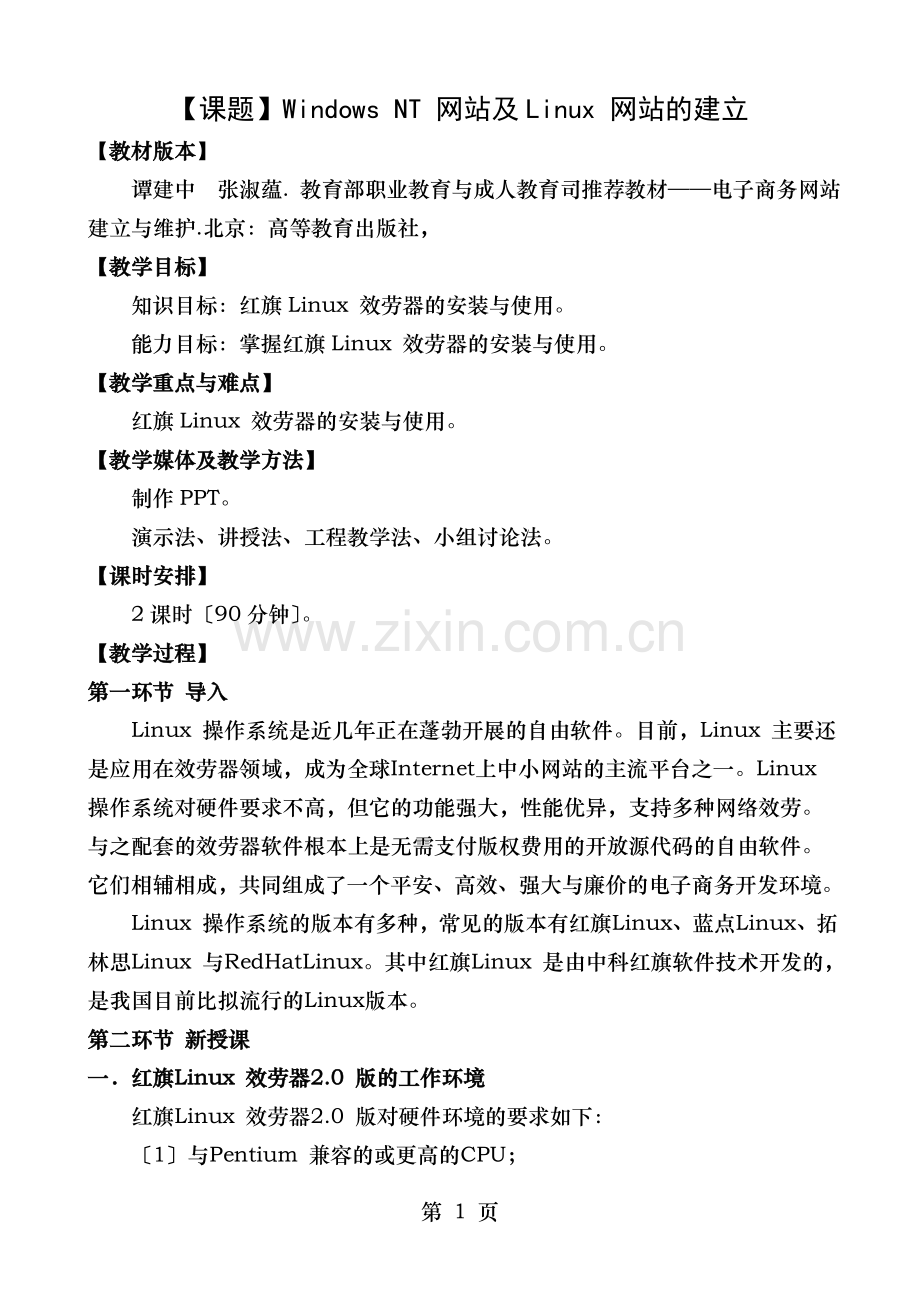 【课题】Windows NT 网站及Linux 网站的建立

【教材版本】

谭建中　张淑蕴. 教育部职业教育与成人教育司推荐教材——电子商务网站建立与维护.北京：高等教育出版社，

【教学目标】

知识目标：红旗 Linux 效劳器的安装与使用。

能力目标：掌握红旗 Linux 效劳器的安装与使用。

【教学重点与难点】

红旗 Linux 效劳器的安装与使用。

【教学媒体及教学方法】

制作 PPT。

演示法、讲授法、工程教学法、小组讨论法。

【课时安排】

2 课时〔90 分钟〕。

www.zixin.com.cn

【教学过程】

第一环节 导入

Linux 操作系统是近几年正在蓬勃开展的自由软件。目前，Linux 主要还是应用在效劳器领域，成为全球Internet上中小网站的主流平台之一。Linux 操作系统对硬件要求不高，但它的功能强大，性能优异，支持多种网络效劳。与之配套的效劳器软件根本上是无需支付版权费用的开放源代码的自由软件。它们相辅相成，共同组成了一个平安、高效、强大与廉价的电子商务开发环境。

Linux 操作系统的版本有多种，常见的版本有红旗Linux、蓝点Linux、拓林思Linux 与RedHatLinux。其中红旗Linux 是由中科红旗软件技术开发的，是我国目前比拟流行的Linux版本。

第二环节 新授课

一．红旗Linux 效劳器2.0 版的工作环境

红旗Linux 效劳器2.0 版对硬件环境的要求如下：

〔1〕与Pentium 兼容的或更高的CPU；

第 1 页